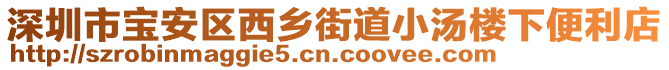 深圳市宝安区西乡街道小汤楼下便利店
http://szrobinmaggie5.cn.coovee.com